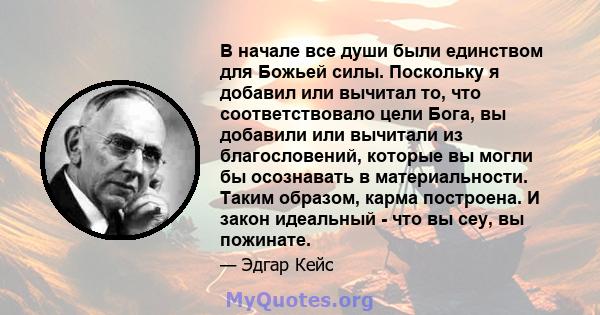 В начале все души были единством для Божьей силы. Поскольку я добавил или вычитал то, что соответствовало цели Бога, вы добавили или вычитали из благословений, которые вы могли бы осознавать в материальности. Таким образом, карма построена. И закон идеальный - что вы сеу, вы пожинате.

— Эдгар Кейс

MyQuotes.org